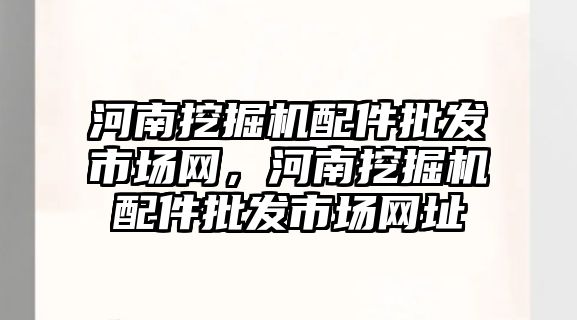 河南挖掘机配件批发市场网，河南挖掘机配件批发市场网址